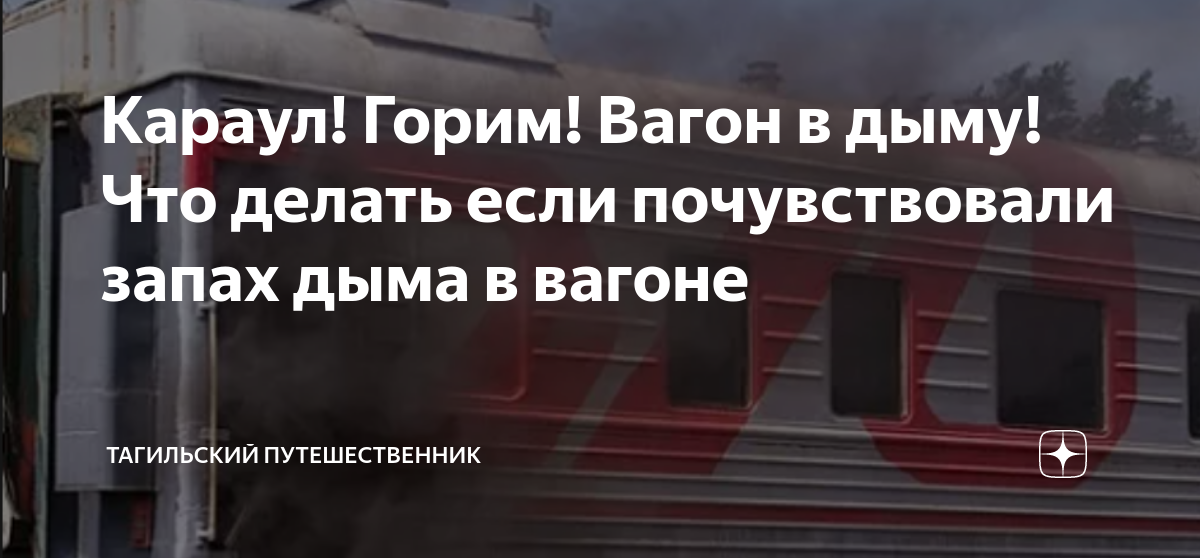 Караул! Горим! Вагон в дыму! Что делать если почувствовали запах дыма в вагоне

ТАГИЛЬСКИЙ ПУТЕШЕСТВЕННИК